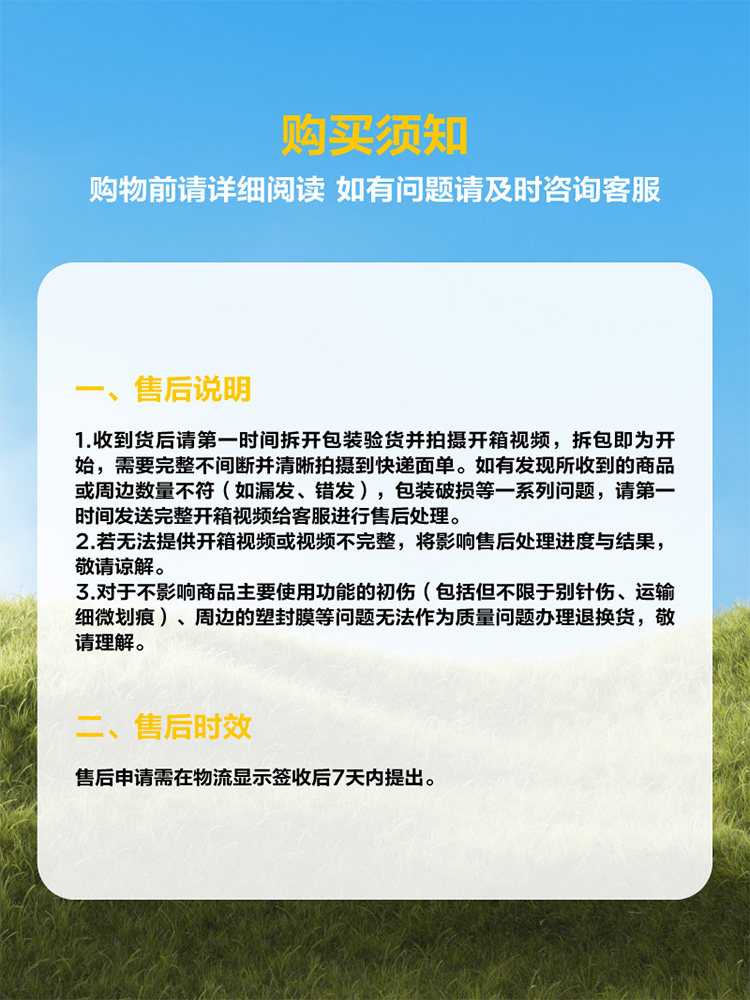 购买须知

购物前请详细阅读 如有问题请及时咨询客服

一、售后说明

1.收到货后请第一时间拆开包装验货并拍摄开箱视频，拆包即为开始，需要完整不间断并清晰拍摄到快递面单。如有发现所收到的商品或周边数量不符（如漏发、错发），包装破损等一系列问题，请第一时间发送完整开箱视频给客服进行售后处理。
2.若无法提供开箱视频或视频不完整，将影响售后处理进度与结果，敬请谅解。
3.对于不影响商品主要使用功能的初伤（包括但不限于别针伤、运输细微划痕）、周边的塑封膜等问题无法作为质量问题办理退换货，敬请理解。

二、售后时效

售后申请需在物流显示签收后7天内提出。